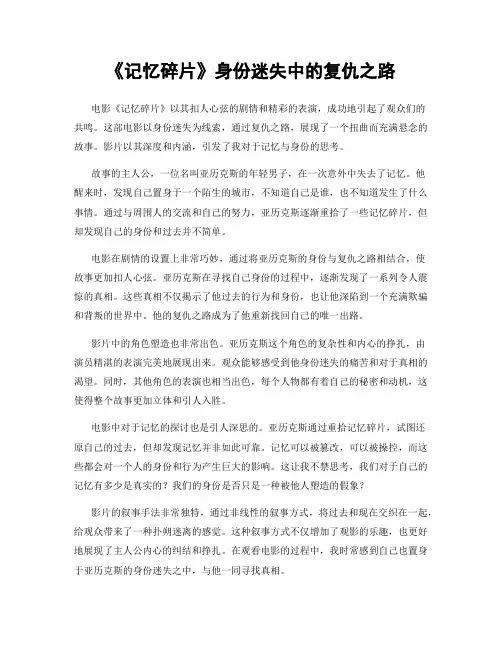 《记忆碎片》身份迷失中的复仇之路

电影《记忆碎片》以其扣人心弦的剧情和精彩的表演，成功地引起了观众们的共鸣。这部电影以身份迷失为线索，通过复仇之路，展现了一个扭曲而充满悬念的故事。影片以其深度和内涵，引发了我对于记忆与身份的思考。

故事的主人公，一位名叫亚历克斯的年轻男子，在一次意外中失去了记忆。他醒来时，发现自己置身于一个陌生的城市，不知道自己是谁，也不知道发生了什么事情。通过与周围人的交流和自己的努力，亚历克斯逐渐重拾了一些记忆碎片，但却发现自己的身份和过去并不简单。

电影在剧情的设置上非常巧妙，通过将亚历克斯的身份与复仇之路相结合，使故事更加扣人心弦。亚历克斯在寻找自己身份的过程中，逐渐发现了一系列令人震惊的真相。这些真相不仅揭示了他过去的行为和身份，也让他深陷到一个充满欺骗和背叛的世界中。他的复仇之路成为了他重新找回自己的唯一出路。

影片中的角色塑造也非常出色。亚历克斯这个角色的复杂性和内心的挣扎，由演员精湛的表演完美地展现出来。观众能够感受到他身份迷失的痛苦和对于真相的渴望。同时，其他角色的表演也相当出色，每个人物都有着自己的秘密和动机，这使得整个故事更加立体和引人入胜。

电影中对于记忆的探讨也是引人深思的。亚历克斯通过重拾记忆碎片，试图还原自己的过去，但却发现记忆并非如此可靠。记忆可以被篡改，可以被操控，而这些都会对一个人的身份和行为产生巨大的影响。这让我不禁思考，我们对于自己的记忆有多少是真实的？我们的身份是否只是一种被他人塑造的假象？

影片的叙事手法非常独特，通过非线性的叙事方式，将过去和现在交织在一起，给观众带来了一种扑朔迷离的感觉。这种叙事方式不仅增加了观影的乐趣，也更好地展现了主人公内心的纠结和挣扎。在观看电影的过程中，我时常感到自己也置身于亚历克斯的身份迷失之中，与他一同寻找真相。